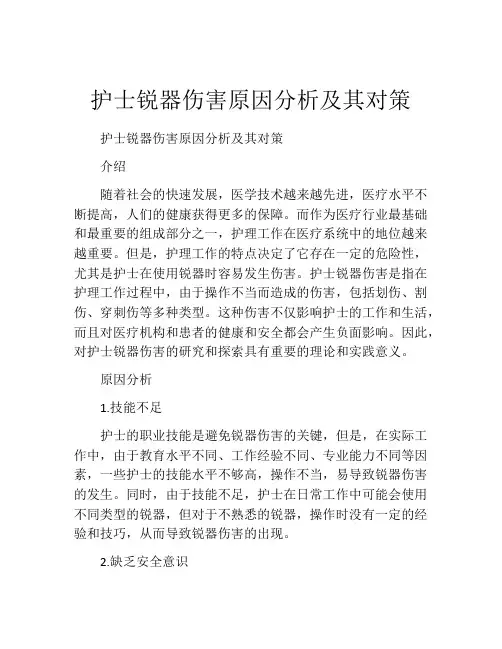 护士锐器伤害原因分析及其对策

护士锐器伤害原因分析及其对策

介绍

随着社会的快速发展，医学技术越来越先进，医疗水平不断提高，人们的健康获得更多的保障。而作为医疗行业最基础和最重要的组成部分之一，护理工作在医疗系统中的地位越来越重要。但是，护理工作的特点决定了它存在一定的危险性，尤其是护士在使用锐器时容易发生伤害。护士锐器伤害是指在护理工作过程中，由于操作不当而造成的伤害，包括划伤、割伤、穿刺伤等多种类型。这种伤害不仅影响护士的工作和生活，而且对医疗机构和患者的健康和安全都会产生负面影响。因此，对护士锐器伤害的研究和探索具有重要的理论和实践意义。

原因分析

1.技能不足

护士的职业技能是避免锐器伤害的关键，但是，在实际工作中，由于教育水平不同、工作经验不同、专业能力不同等因素，一些护士的技能水平不够高，操作不当，易导致锐器伤害的发生。同时，由于技能不足，护士在日常工作中可能会使用不同类型的锐器，但对于不熟悉的锐器，操作时没有一定的经验和技巧，从而导致锐器伤害的出现。

2.缺乏安全意识